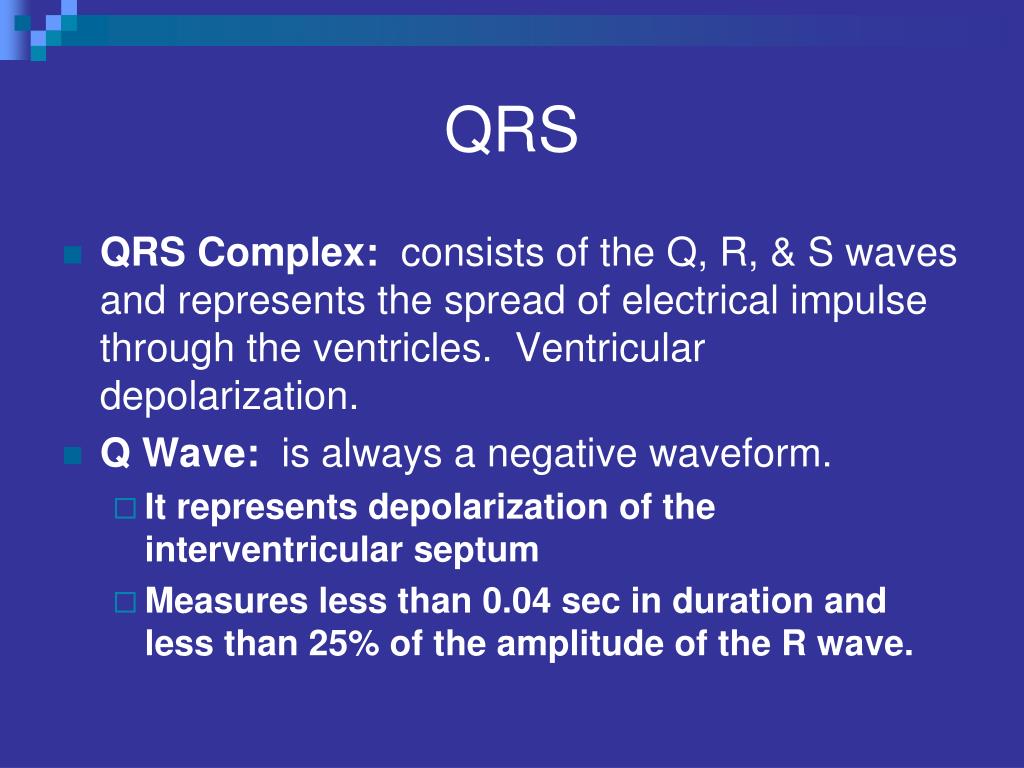 QRS

QRS Complex: consists of the Q, R, & S waves and represents the spread of electrical impulse through the ventricles. Ventricular depolarization.

Q Wave: is always a negative waveform.

It represents depolarization of the interventricular septum

Measures less than 0.04 sec in duration and less than 25% of the amplitude of the R wave.